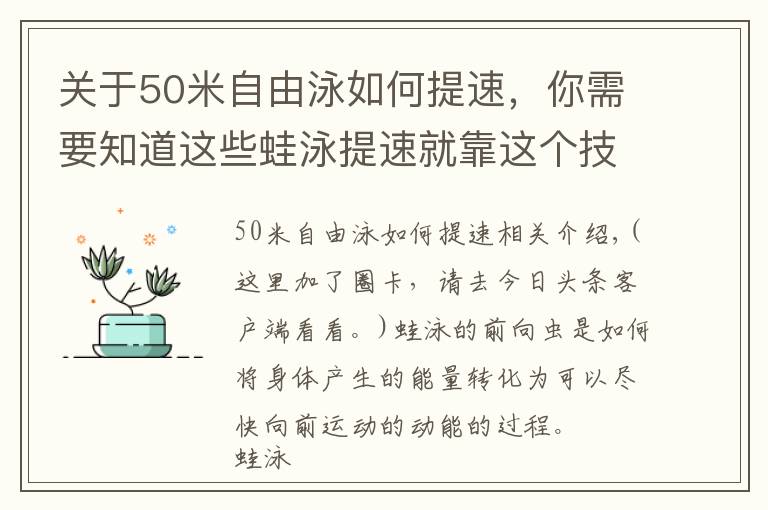 关于50米自由泳如何提速，你需要知道这些蛙泳提速就靠这个技

50米自由泳如何提速相关介绍，(这里加了圈卡，请去今日头条客户端看看。)蛙泳的前向虫是如何将身体产生的能量转化为可以尽快向前运动的动能的过程。
蛙泳